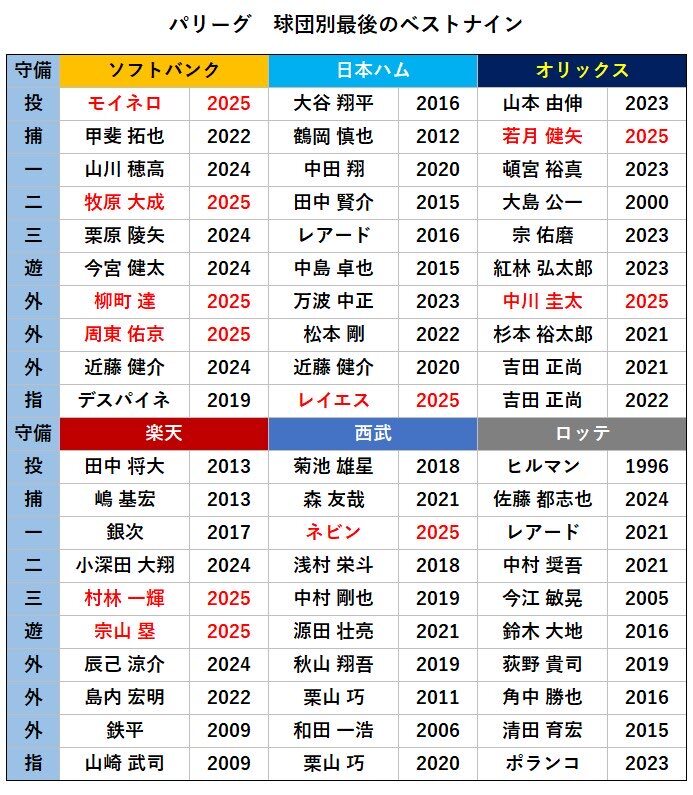 パリーグ 球団別最後のベストナイン

| 守備 | ソフトバンク | | 日本ハム | | オリックス | |
|---|---|---|---|---|---|---|
| 投 | モイネロ | 2025 | 大谷 翔平 | 2016 | 山本 由伸 | 2023 |
| 捕 | 甲斐 拓也 | 2022 | 鶴岡 慎也 | 2012 | 若月 健矢 | 2025 |
| 一 | 山川 穂高 | 2024 | 中田 翔 | 2020 | 頓宮 裕真 | 2023 |
| 二 | 牧原 大成 | 2025 | 田中 賢介 | 2015 | 大島 公一 | 2000 |
| 三 | 栗原 陵矢 | 2024 | レアード | 2016 | 宗 佑磨 | 2023 |
| 遊 | 今宮 健太 | 2024 | 中島 卓也 | 2015 | 紅林 弘太郎 | 2023 |
| 外 | 柳町 達 | 2025 | 万波 中正 | 2023 | 中川 圭太 | 2025 |
| 外 | 周東 佑京 | 2025 | 松本 剛 | 2022 | 杉本 裕太郎 | 2021 |
| 外 | 近藤 健介 | 2024 | 近藤 健介 | 2020 | 吉田 正尚 | 2021 |
| 指 | デスパイネ | 2019 | レイエス | 2025 | 吉田 正尚 | 2022 |
| 守備 | 楽天 | | 西武 | | ロッテ | |
| 投 | 田中 将大 | 2013 | 菊池 雄星 | 2018 | ヒルマン | 1996 |
| 捕 | 嶋 基宏 | 2013 | 森 友哉 | 2021 | 佐藤 都志也 | 2024 |
| 一 | 銀次 | 2017 | ネビン | 2025 | レアード | 2021 |
| 二 | 小深田 大翔 | 2024 | 浅村 栄斗 | 2018 | 中村 奨吾 | 2021 |
| 三 | 村林 一輝 | 2025 | 中村 剛也 | 2019 | 今江 敏晃 | 2005 |
| 遊 | 宗山 塁 | 2025 | 源田 壮亮 | 2021 | 鈴木 大地 | 2016 |
| 外 | 辰己 涼介 | 2024 | 秋山 翔吾 | 2019 | 荻野 貴司 | 2019 |
| 外 | 島内 宏明 | 2022 | 栗山 巧 | 2011 | 角中 勝也 | 2016 |
| 外 | 鉄平 | 2009 | 和田 一浩 | 2006 | 清田 育宏 | 2015 |
| 指 | 山崎 武司 | 2009 | 栗山 巧 | 2020 | ポランコ | 2023 |